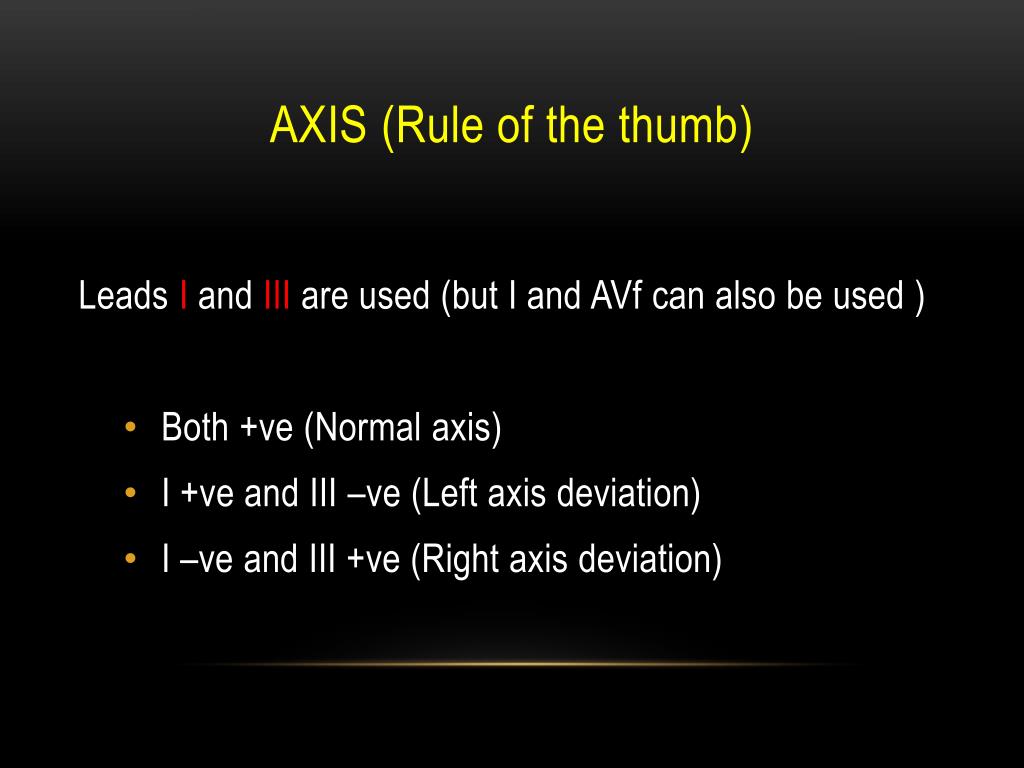 AXIS (Rule of the thumb)

Leads I and III are used (but I and AVf can also be used )

• Both +ve (Normal axis)
• I +ve and III –ve (Left axis deviation)
• I –ve and III +ve (Right axis deviation)